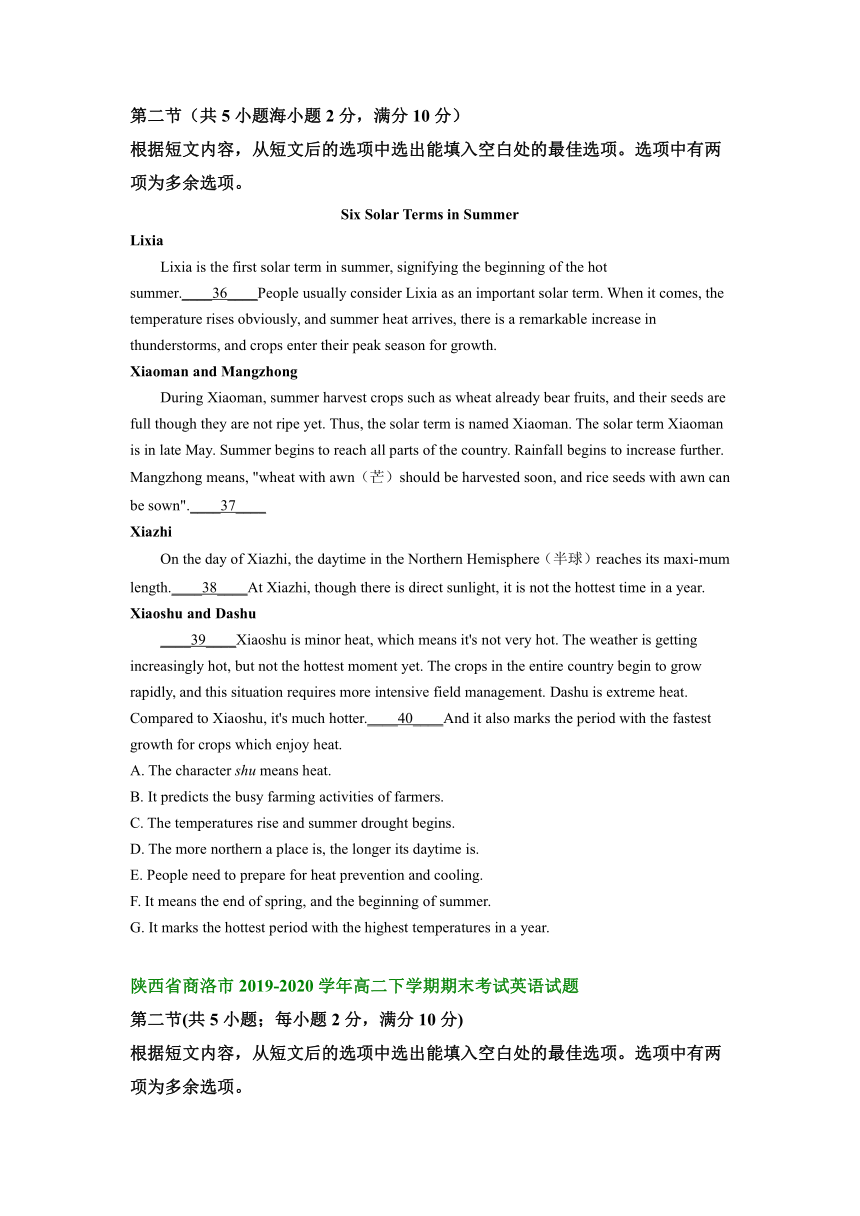 第二节（共 5 小题海小题 2 分，满分 10 分）
根据短文内容，从短文后的选项中选出能填入空白处的最佳选项。选项中有两项为多余选项。

Six Solar Terms in Summer

Lixia

Lixia is the first solar term in summer, signifying the beginning of the hot summer.____36____People usually consider Lixia as an important solar term. When it comes, the temperature rises obviously, and summer heat arrives, there is a remarkable increase in thunderstorms, and crops enter their peak season for growth.

Xiaoman and Mangzhong

During Xiaoman, summer harvest crops such as wheat already bear fruits, and their seeds are full though they are not ripe yet. Thus, the solar term is named Xiaoman. The solar term Xiaoman is in late May. Summer begins to reach all parts of the country. Rainfall begins to increase further. Mangzhong means, "wheat with awn（芒）should be harvested soon, and rice seeds with awn can be sown".____37____

Xiazhi

On the day of Xiazhi, the daytime in the Northern Hemisphere（半球）reaches its maxi-mum length.____38____At Xiazhi, though there is direct sunlight, it is not the hottest time in a year.

Xiaoshu and Dashu

____39____Xiaoshu is minor heat, which means it's not very hot. The weather is getting increasingly hot, but not the hottest moment yet. The crops in the entire country begin to grow rapidly, and this situation requires more intensive field management. Dashu is extreme heat. Compared to Xiaoshu, it's much hotter.____40____And it also marks the period with the fastest growth for crops which enjoy heat.

A. The character shu means heat.
B. It predicts the busy farming activities of farmers.
C. The temperatures rise and summer drought begins.
D. The more northern a place is, the longer its daytime is.
E. People need to prepare for heat prevention and cooling.
F. It means the end of spring, and the beginning of summer.
G. It marks the hottest period with the highest temperatures in a year.

陕西省商洛市 2019-2020 学年高二下学期期末考试英语试题
第二节(共 5 小题；每小题 2 分，满分 10 分)
根据短文内容，从短文后的选项中选出能填入空白处的最佳选项。选项中有两项为多余选项。